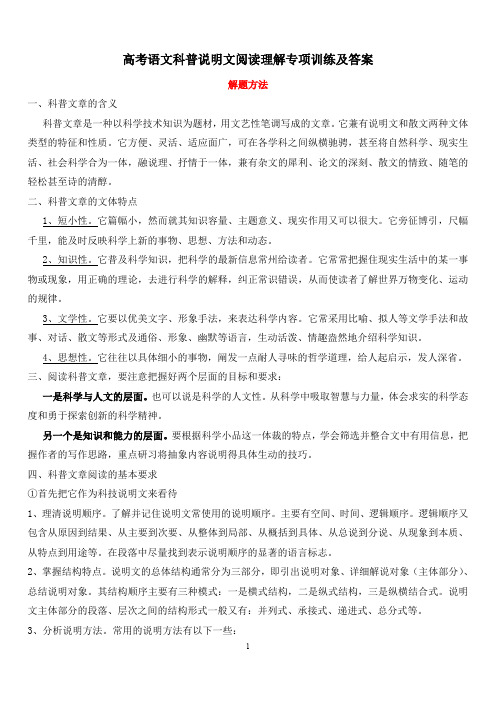 高考语文科普说明文阅读理解专项训练及答案

解题方法

一、科普文章的含义

科普文章是一种以科学技术知识为题材，用文艺性笔调写成的文章。它兼有说明文和散文两种文体类型的特征和性质。它方便、灵活、适应面广，可在各学科之间纵横驰骋，甚至将自然科学、现实生活、社会科学合为一体，融说理、抒情于一体，兼有杂文的犀利、论文的深刻、散文的情致、随笔的轻松甚至诗的清醇。

二、科普文章的文体特点

1、短小性。它篇幅小，然而就其知识容量、主题意义、现实作用又可以很大。它旁征博引，尺幅千里，能及时反映科学上新的事物、思想、方法和动态。

2、知识性。它普及科学知识，把科学的最新信息常州给读者。它常常把握住现实生活中的某一事物或现象，用正确的理论，去进行科学的解释，纠正常识错误，从而使读者了解世界万物变化、运动的规律。

3、文学性。它要以优美文字、形象手法，来表达科学内容。它常采用比喻、拟人等文学手法和故事、对话、散文等形式及通俗、形象、幽默等语言，生动活泼、情趣盎然地介绍科学知识。

4、思想性。它往往以具体细小的事物，阐发一点耐人寻味的哲学道理，给人起启示，发人深省。

三、阅读科普文章，要注意把握好两个层面的目标和要求：

一是科学与人文的层面。也可以说是科学的人文性。从科学中吸取智慧与力量，体会求实的科学态度和勇于探索创新的科学精神。

另一个是知识和能力的层面。要根据科学小品这一体裁的特点，学会筛选并整合文中有用信息，把握作者的写作思路，重点研习将抽象内容说明得具体生动的技巧。

四、科普文章阅读的基本要求

①首先把它作为科技说明文来看待

1、理清说明顺序。了解并记住说明文常使用的说明顺序。主要有空间、时间、逻辑顺序。逻辑顺序又包含从原因到结果、从主要到次要、从整体到局部、从概括到具体、从总说到分说、从现象到本质、从特点到用途等。在段落中尽量找到表示说明顺序的显著的语言标志。

2、掌握结构特点。说明文的总体结构通常分为三部分，即引出说明对象、详细解说对象（主体部分）、总结说明对象。其结构顺序主要有三种模式：一是横式结构，二是纵式结构，三是纵横结合式。说明文主体部分的段落、层次之间的结构形式一般又有：并列式、承接式、递进式、总分式等。

3、分析说明方法。常用的说明方法有以下一些：

1